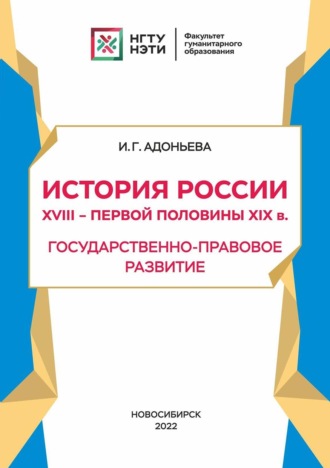 НГТУ
НЭТИ

Факультет
гуманитарного
образования

И. Г. АДОНЬЕВА

ИСТОРИЯ РОССИИ
XVIII – ПЕРВОЙ ПОЛОВИНЫ XIX в.

ГОСУДАРСТВЕННО-ПРАВОВОЕ
РАЗВИТИЕ

НОВОСИБИРСК
2022